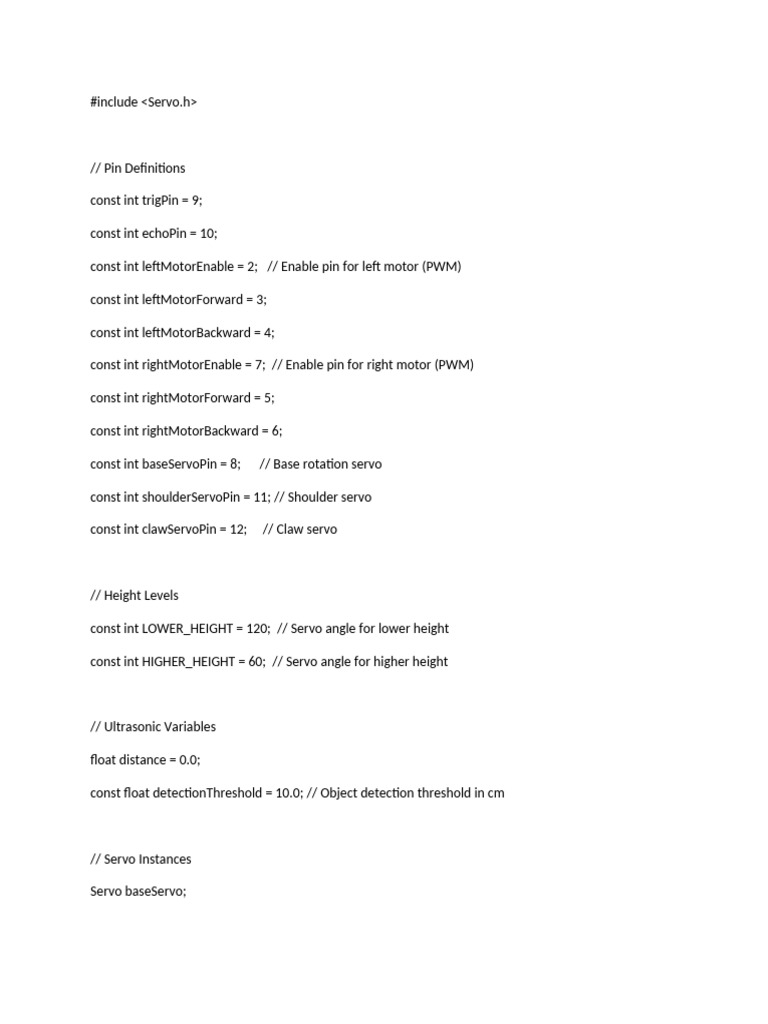 #include <Servo.h>

// Pin Definitions

const int trigPin = 9;

const int echoPin = 10;

const int leftMotorEnable = 2;   // Enable pin for left motor (PWM)

const int leftMotorForward = 3;

const int leftMotorBackward = 4;

const int rightMotorEnable = 7;  // Enable pin for right motor (PWM)

const int rightMotorForward = 5;

const int rightMotorBackward = 6;

const int baseServoPin = 8;      // Base rotation servo

const int shoulderServoPin = 11; // Shoulder servo

const int clawServoPin = 12;     // Claw servo

// Height Levels

const int LOWER_HEIGHT = 120;  // Servo angle for lower height

const int HIGHER_HEIGHT = 60;  // Servo angle for higher height

// Ultrasonic Variables

float distance = 0.0;

const float detectionThreshold = 10.0; // Object detection threshold in cm

// Servo Instances

Servo baseServo;